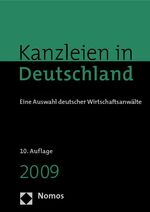 Kanzleien in
Deutschland

Eine Auswahl deutscher Wirtschaftsanwälte

10. Auflage

2009

Nomos